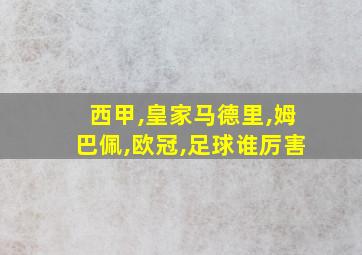 西甲,皇家马德里,姆巴佩,欧冠,足球谁厉害